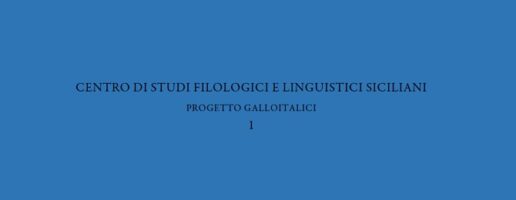 CENTRO DI STUDI FILOLOGICI E LINGUISTICI SICILIANI

PROGETTO GALLOITALICI

1